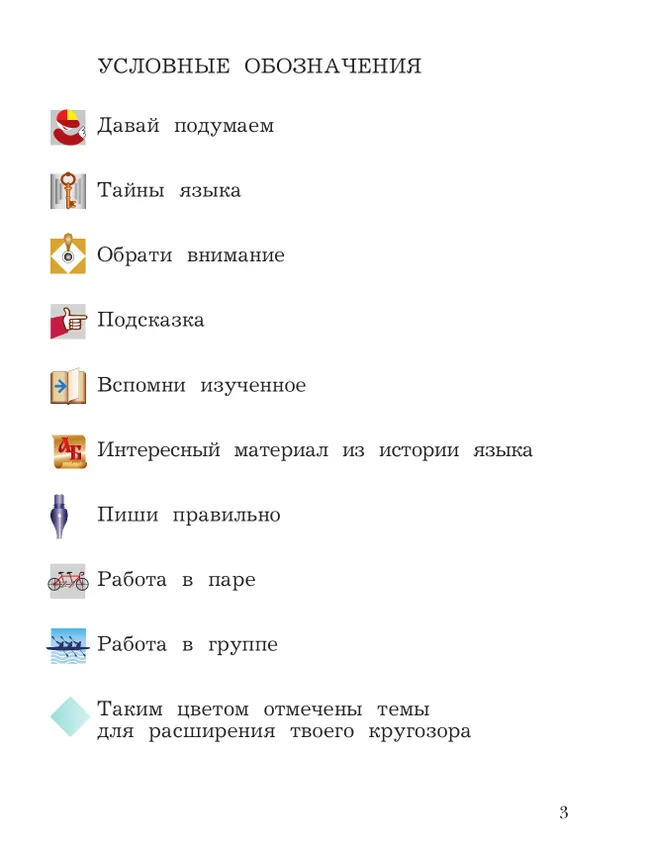 УСЛОВНЫЕ ОБОЗНАЧЕНИЯ

Давай подумаем

Тайны языка

Обрати внимание

Подсказка

Вспомни изученное

АБ

Интересный материал из истории языка

Пиши правильно

Работа в паре

Работа в группе

Таким цветом отмечены темы для расширения твоего кругозора

3